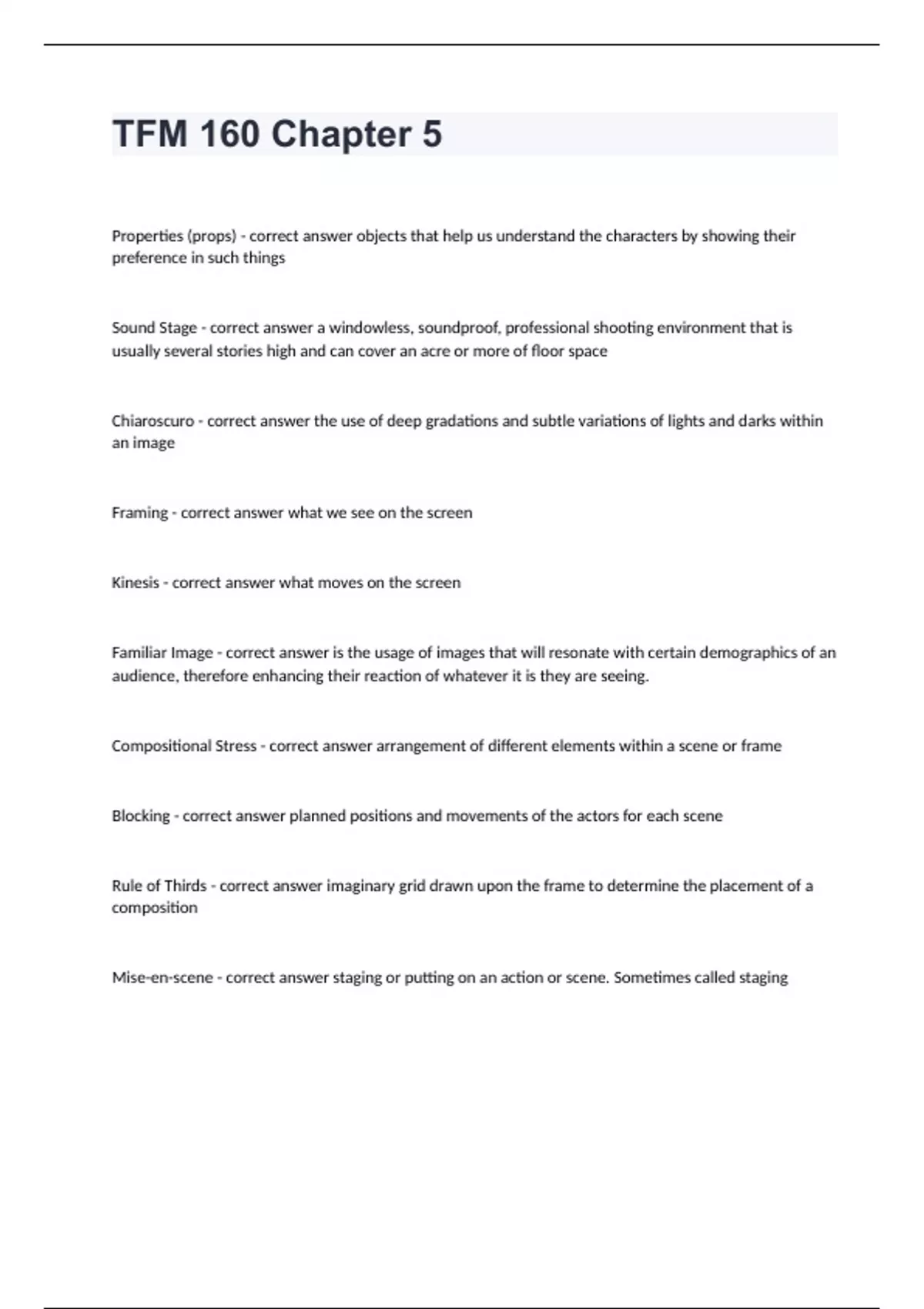 TFM 160 Chapter 5

Properties (props) - correct answer objects that help us understand the characters by showing their preference in such things

Sound Stage - correct answer a windowless, soundproof, professional shooting environment that is usually several stories high and can cover an acre or more of floor space

Chiaroscuro - correct answer the use of deep gradations and subtle variations of lights and darks within an image

Framing - correct answer what we see on the screen

Kinesis - correct answer what moves on the screen

Familiar Image - correct answer is the usage of images that will resonate with certain demographics of an audience, therefore enhancing their reaction of whatever it is they are seeing.

Compositional Stress - correct answer arrangement of different elements within a scene or frame

Blocking - correct answer planned positions and movements of the actors for each scene

Rule of Thirds - correct answer imaginary grid drawn upon the frame to determine the placement of a composition

Mise-en-scene - correct answer staging or putting on an action or scene. Sometimes called staging